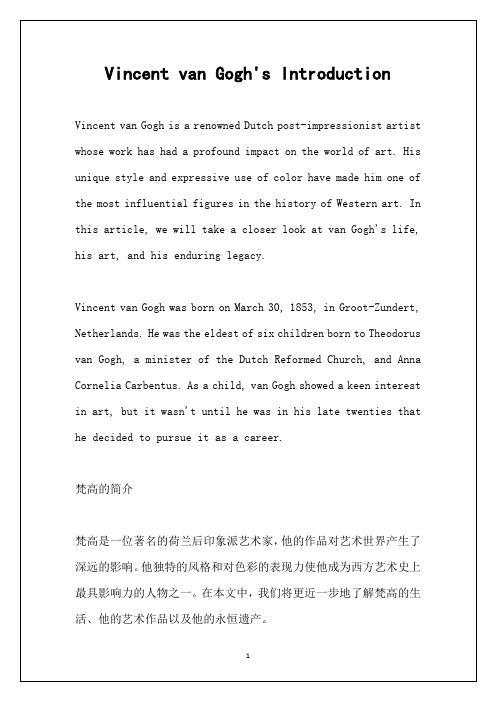 Vincent van Gogh's Introduction

Vincent van Gogh is a renowned Dutch post-impressionist artist whose work has had a profound impact on the world of art. His unique style and expressive use of color have made him one of the most influential figures in the history of Western art. In this article, we will take a closer look at van Gogh's life, his art, and his enduring legacy.

Vincent van Gogh was born on March 30, 1853, in Groot-Zundert, Netherlands. He was the eldest of six children born to Theodorus van Gogh, a minister of the Dutch Reformed Church, and Anna Cornelia Carbentus. As a child, van Gogh showed a keen interest in art, but it wasn't until he was in his late twenties that he decided to pursue it as a career.

梵高的简介

梵高是一位著名的荷兰后印象派艺术家，他的作品对艺术世界产生了深远的影响。他独特的风格和对色彩的表现力使他成为西方艺术史上最具影响力的人物之一。在本文中，我们将更近一步地了解梵高的生活、他的艺术作品以及他的永恒遗产。

1